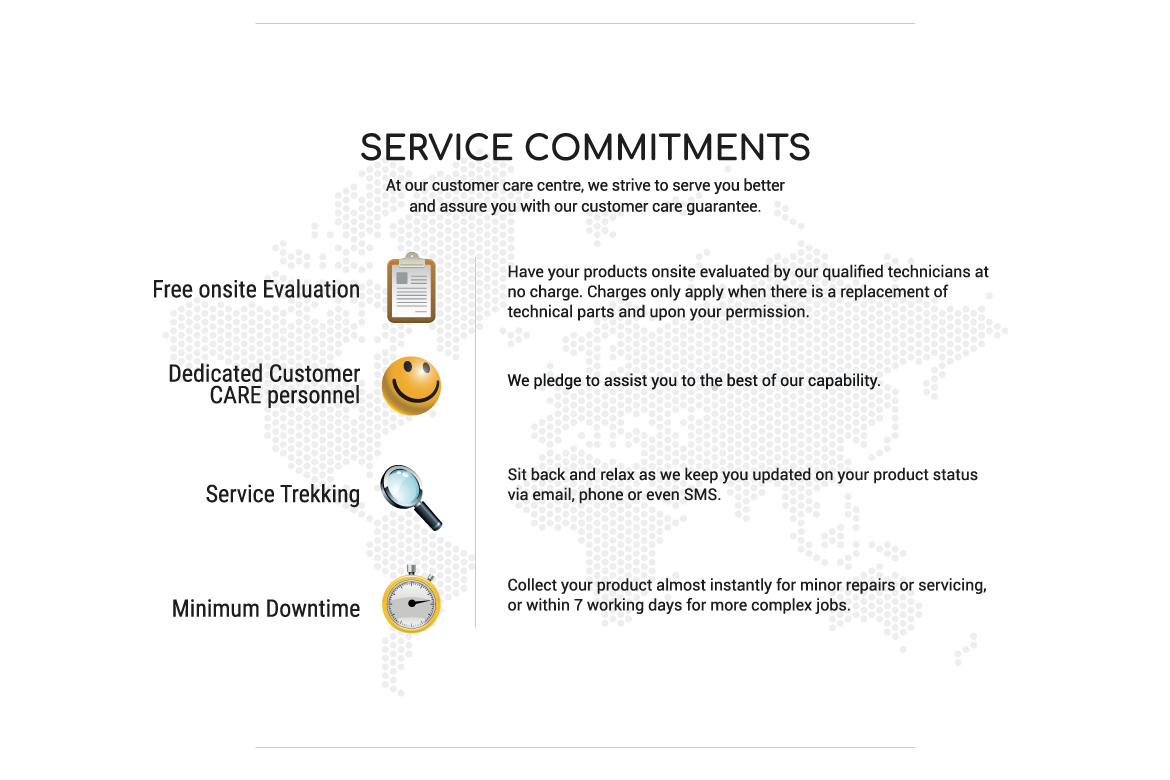 SERVICE COMMITMENTS

At our customer care centre, we strive to serve you better and assure you with our customer care guarantee.

Free onsite Evaluation

Have your products onsite evaluated by our qualified technicians at no charge. Charges only apply when there is a replacement of technical parts and upon your permission.

Dedicated Customer CARE personnel

We pledge to assist you to the best of our capability.

Service Trekking

Sit back and relax as we keep you updated on your product status via email, phone or even SMS.

Minimum Downtime

Collect your product almost instantly for minor repairs or servicing, or within 7 working days for more complex jobs.